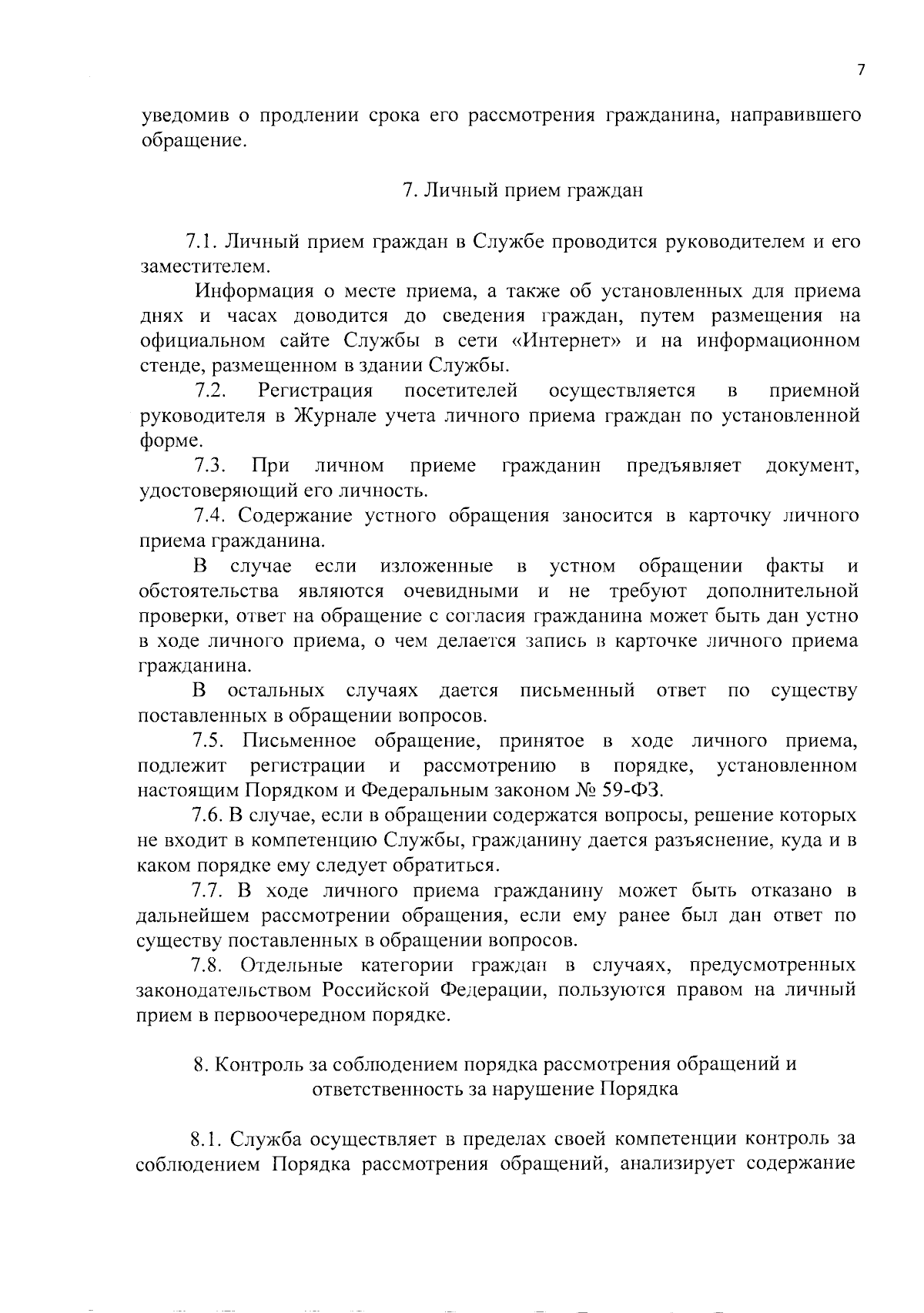 7

уведомив о продлении срока его рассмотрения гражданина, направившего обращение.

7. Личный прием граждан

7.1. Личный прием граждан в Службе проводится руководителем и его заместителем.

Информация о месте приема, а также об установленных для приема днях и часах доводится до сведения граждан, путем размещения на официальном сайте Службы в сети «Интернет» и на информационном стенде, размещенном в здании Службы.

7.2. Регистрация посетителей осуществляется в приемной руководителя в Журнале учета личного приема граждан по установленной форме.

7.3. При личном приеме гражданин предъявляет документ, удостоверяющий его личность.

7.4. Содержание устного обращения заносится в карточку личного приема гражданина.

В случае если изложенные в устном обращении факты и обстоятельства являются очевидными и не требуют дополнительной проверки, ответ на обращение с согласия гражданина может быть дан устно в ходе личного приема, о чем делается запись в карточке личного приема гражданина.

В остальных случаях дается письменный ответ по существу поставленных в обращении вопросов.

7.5. Письменное обращение, принятое в ходе личного приема, подлежит регистрации и рассмотрению в порядке, установленном настоящим Порядком и Федеральным законом № 59-ФЗ.

7.6. В случае, если в обращении содержатся вопросы, решение которых не входит в компетенцию Службы, гражданину дается разъяснение, куда и в каком порядке ему следует обратиться.

7.7. В ходе личного приема гражданину может быть отказано в дальнейшем рассмотрении обращения, если ему ранее был дан ответ по существу поставленных в обращении вопросов.

7.8. Отдельные категории граждан в случаях, предусмотренных законодательством Российской Федерации, пользуются правом на личный прием в первоочередном порядке.

8. Контроль за соблюдением порядка рассмотрения обращений и ответственность за нарушение Порядка

8.1. Служба осуществляет в пределах своей компетенции контроль за соблюдением Порядка рассмотрения обращений, анализирует содержание